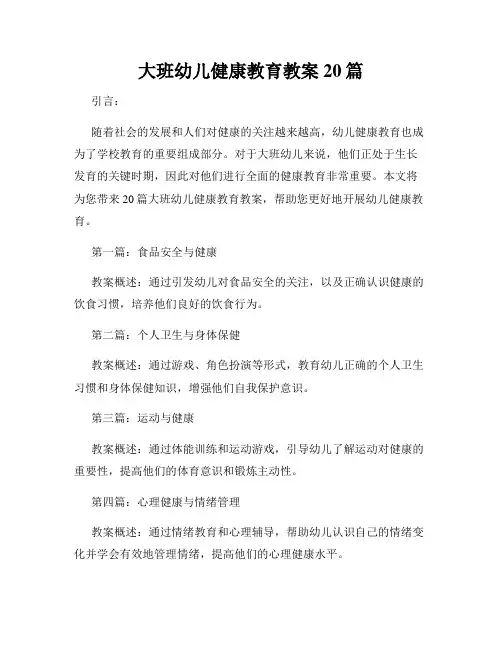 大班幼儿健康教育教案 20 篇

引言：

随着社会的发展和人们对健康的关注越来越高，幼儿健康教育也成为了学校教育的重要组成部分。对于大班幼儿来说，他们正处于生长发育的关键时期，因此对他们进行全面的健康教育非常重要。本文将为您带来 20 篇大班幼儿健康教育教案，帮助您更好地开展幼儿健康教育。

第一篇：食品安全与健康

教案概述：通过引发幼儿对食品安全的关注，以及正确认识健康的饮食习惯，培养他们良好的饮食行为。

第二篇：个人卫生与身体保健

教案概述：通过游戏、角色扮演等形式，教育幼儿正确的个人卫生习惯和身体保健知识，增强他们自我保护意识。

第三篇：运动与健康

教案概述：通过体能训练和运动游戏，引导幼儿了解运动对健康的重要性，提高他们的体育意识和锻炼主动性。

第四篇：心理健康与情绪管理

教案概述：通过情绪教育和心理辅导，帮助幼儿认识自己的情绪变化并学会有效地管理情绪，提高他们的心理健康水平。